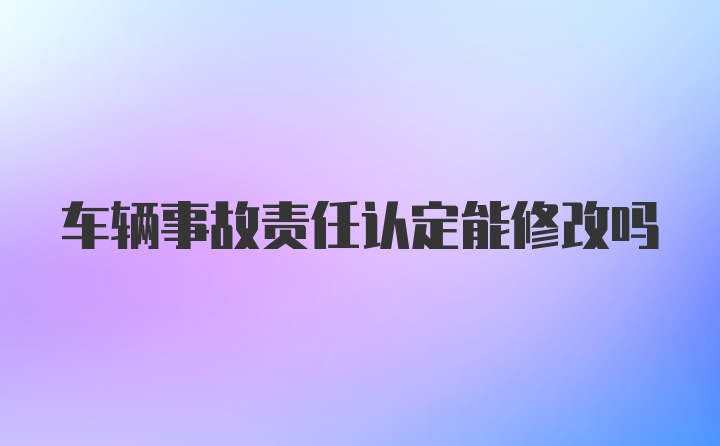 车辆事故责任认定能修改吗